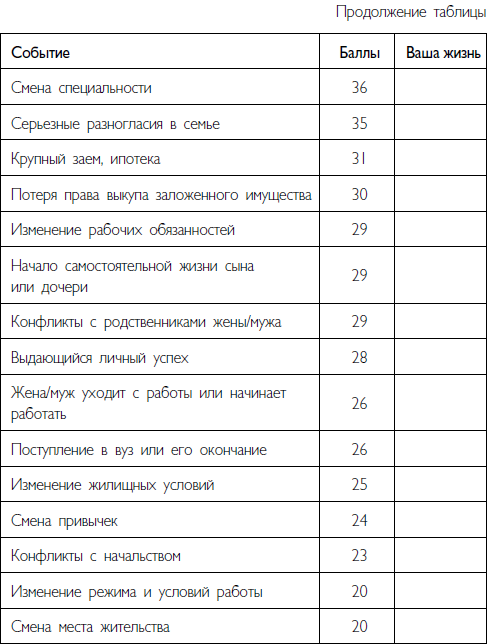 Продолжение таблицы

| Событие | Баллы | Ваша жизнь |
|---|---|---|
| Смена специальности | 36 | |
| Серьезные разногласия в семье | 35 | |
| Крупный заем, ипотека | 31 | |
| Потеря права выкупа заложенного имущества | 30 | |
| Изменение рабочих обязанностей | 29 | |
| Начало самостоятельной жизни сына или дочери | 29 | |
| Конфликты с родственниками жены/мужа | 29 | |
| Выдающийся личный успех | 28 | |
| Жена/муж уходит с работы или начинает работать | 26 | |
| Поступление в вуз или его окончание | 26 | |
| Изменение жилищных условий | 25 | |
| Смена привычек | 24 | |
| Конфликты с начальством | 23 | |
| Изменение режима и условий работы | 20 | |
| Смена места жительства | 20 | |